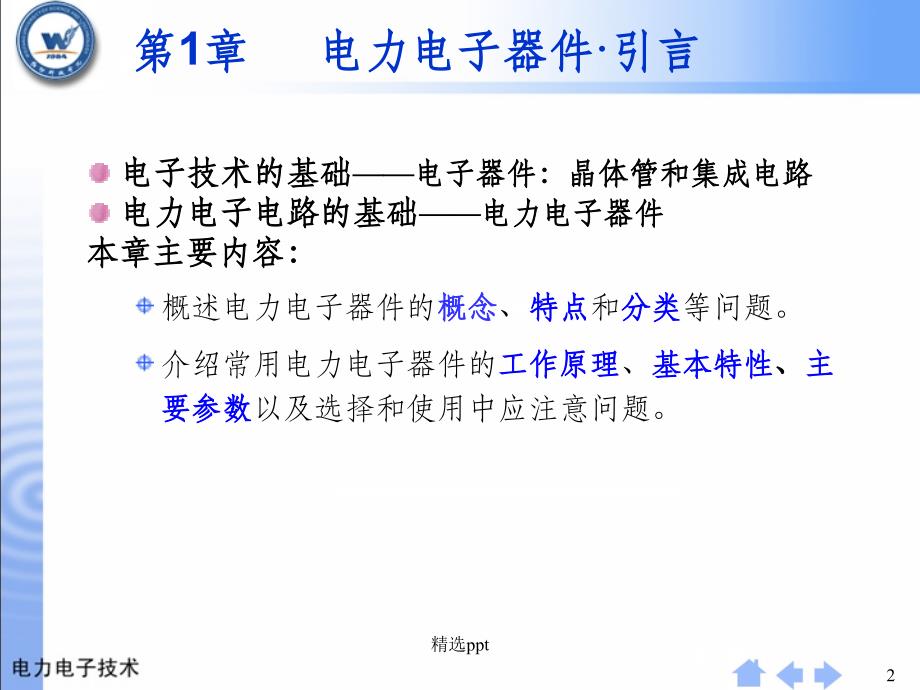 第1章　电力电子器件·引言

电子技术的基础——电子器件：晶体管和集成电路
电力电子电路的基础——电力电子器件
本章主要内容：

概述电力电子器件的概念、特点和分类等问题。

介绍常用电力电子器件的工作原理、基本特性、主要参数以及选择和使用中应注意问题。

精选ppt

电力电子技术

2